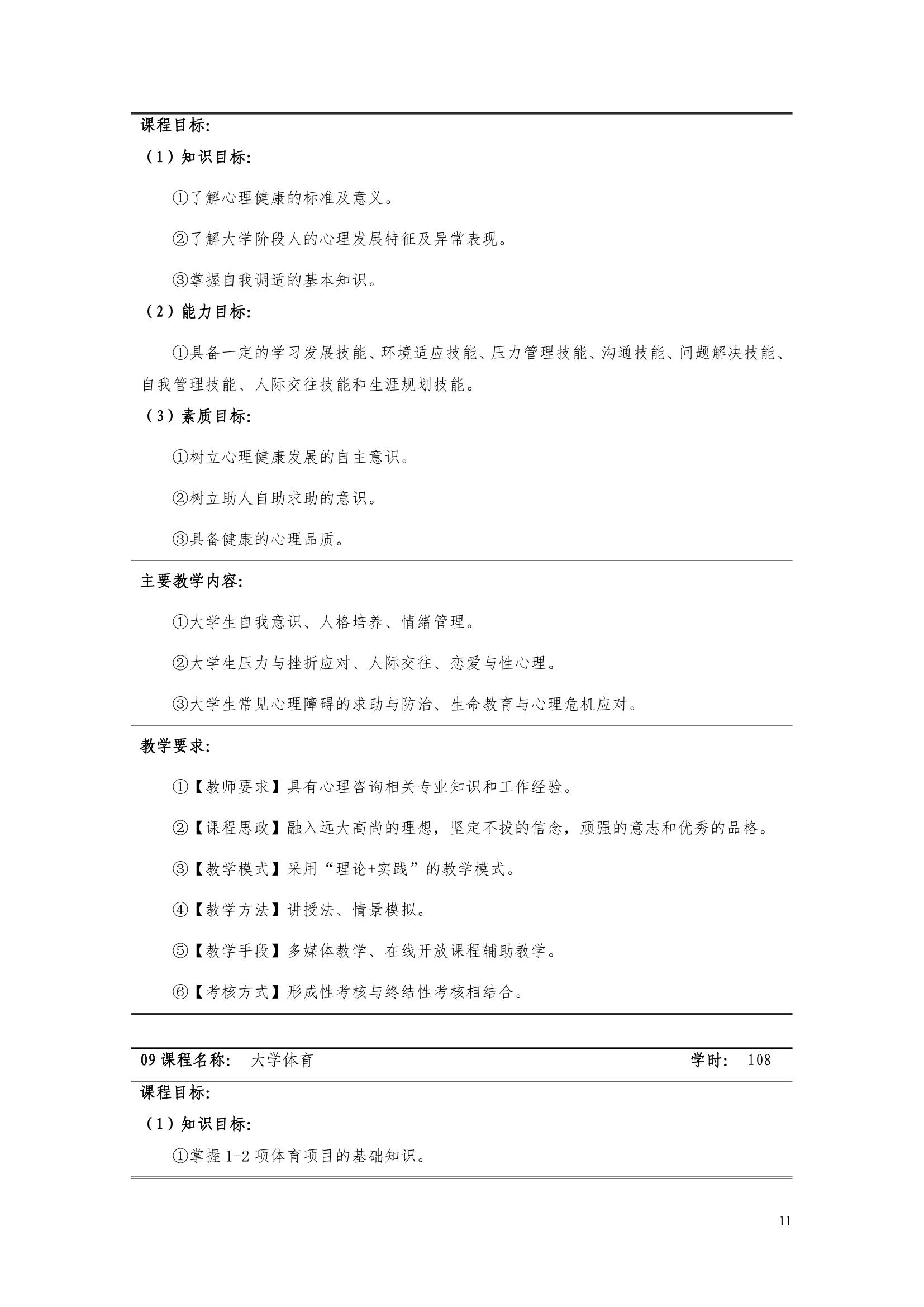 课程目标:

（1）知识目标:

①了解心理健康的标准及意义。

②了解大学阶段人的心理发展特征及异常表现。

③掌握自我调适的基本知识。

（2）能力目标:

①具备一定的学习发展技能、环境适应技能、压力管理技能、沟通技能、问题解决技能、自我管理技能、人际交往技能和生涯规划技能。

（3）素质目标:

①树立心理健康发展的自主意识。

②树立助人自助求助的意识。

③具备健康的心理品质。

主要教学内容:

①大学生自我意识、人格培养、情绪管理。

②大学生压力与挫折应对、人际交往、恋爱与性心理。

③大学生常见心理障碍的求助与防治、生命教育与心理危机应对。

教学要求:

①【教师要求】具有心理咨询相关专业知识和工作经验。

②【课程思政】融入远大高尚的理想，坚定不拔的信念，顽强的意志和优秀的品格。

③【教学模式】采用“理论+实践”的教学模式。

④【教学方法】讲授法、情景模拟。

⑤【教学手段】多媒体教学、在线开放课程辅助教学。

⑥【考核方式】形成性考核与终结性考核相结合。

09 课程名称: 大学体育 学时: 108

课程目标:

（1）知识目标:

①掌握 1-2 项体育项目的基础知识。

11